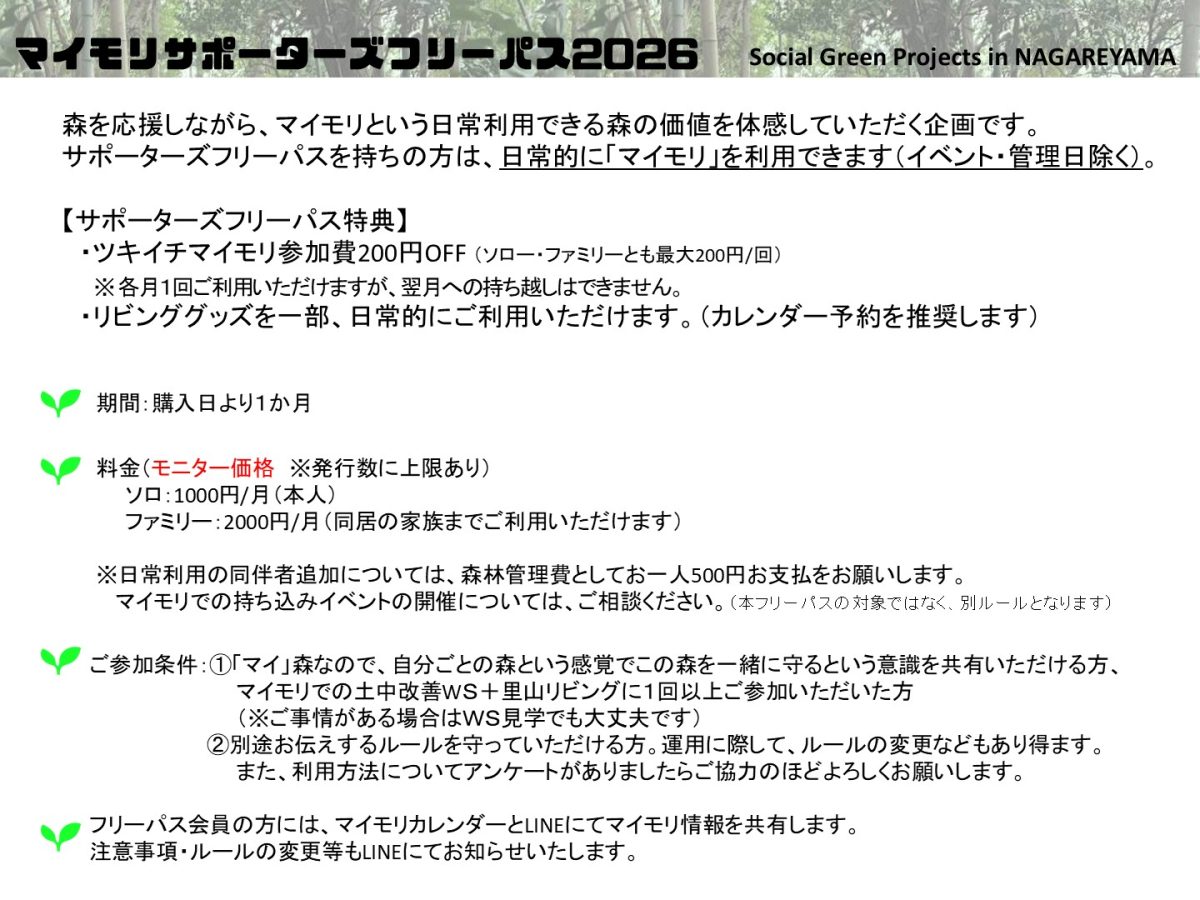 マイモリサポーターズフリーパス2026 Social Green Projects in NAGAREYAMA

森を応援しながら、マイモリという日常利用できる森の価値を体感していただく企画です。
サポーターズフリーパスを持ちの方は、日常的に「マイモリ」を利用できます（イベント・管理日除く）。

【サポーターズフリーパス特典】
・ツキイチマイモリ参加費200円OFF（ソロー・ファミリーとも最大200円/回）
※各月1回ご利用いただけますが、翌月への持ち越しはできません。
・リビンググッズを一部、日常的にご利用いただけます。（カレンダー予約を推奨します）

期間：購入日より1か月

料金（モニター価格 ※発行数に上限あり）
ソロ：1000円/月（本人）
ファミリー：2000円/月（同居の家族までご利用いただけます）

※日常利用の同伴者追加については、森林管理費としてお一人500円お支払をお願いします。
マイモリでの持ち込みイベントの開催については、ご相談ください。（本フリーパスの対象ではなく、別ルールとなります）

ご参加条件：①「マイ」森なので、自分ごとの森という感覚でこの森を一緒に守るという意識を共有いただける方、
マイモリでの土中改善WS＋里山リビングに1回以上ご参加いただいた方
（※ご事情がある場合はWS見学でも大丈夫です）
②別途お伝えするルールを守っていただける方。運用に際して、ルールの変更などもあり得ます。
また、利用方法についてアンケートがありましたらご協力のほどよろしくお願いします。

フリーパス会員の方には、マイモリカレンダーとLINEにてマイモリ情報を共有します。
注意事項・ルールの変更等もLINEにてお知らせいたします。